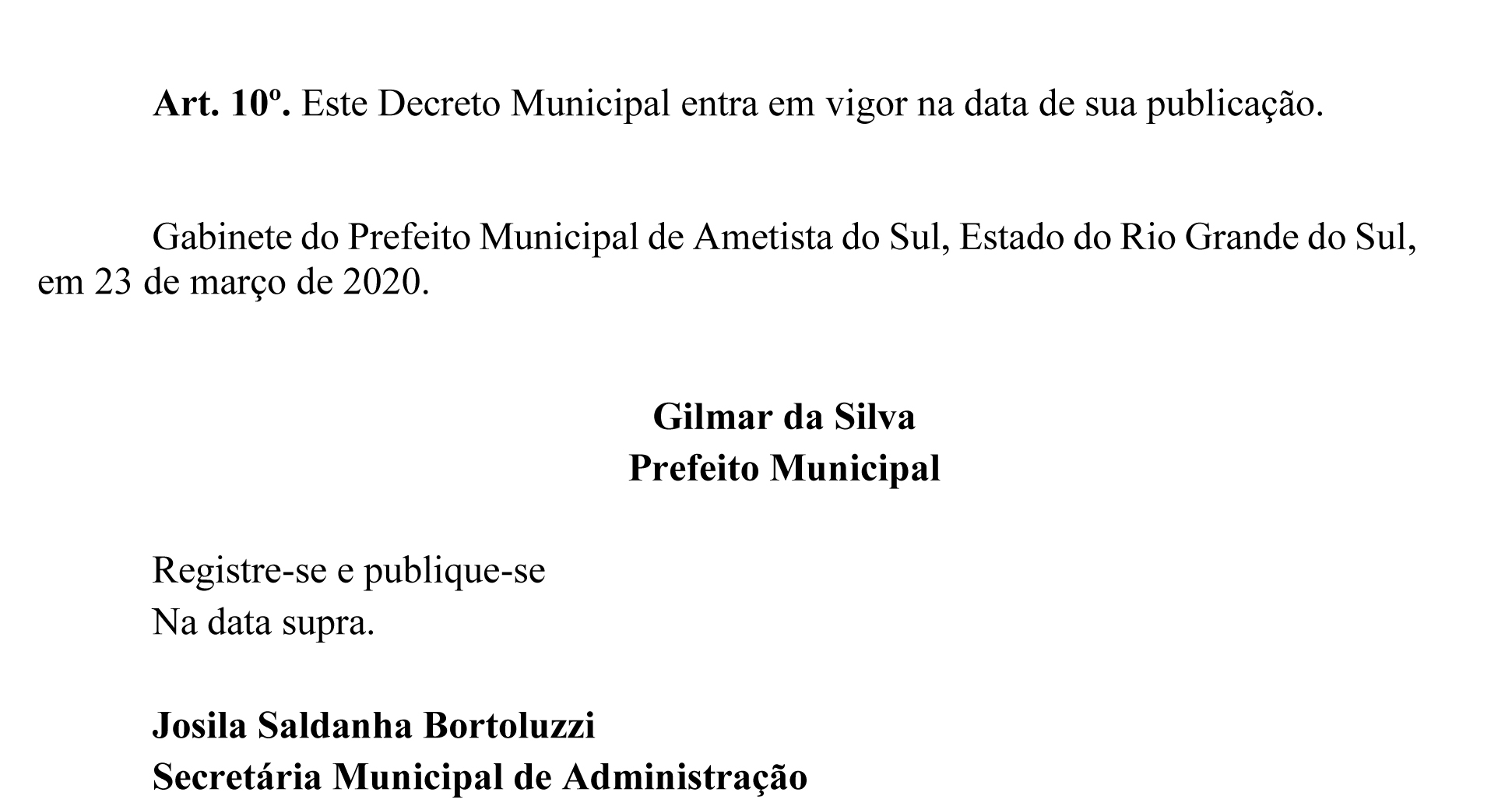 Art. 10º. Este Decreto Municipal entra em vigor na data de sua publicação.

Gabinete do Prefeito Municipal de Ametista do Sul, Estado do Rio Grande do Sul, em 23 de março de 2020.

Gilmar da Silva
Prefeito Municipal

Registre-se e publique-se
Na data supra.

Josila Saldanha Bortoluzzi
Secretária Municipal de Administração